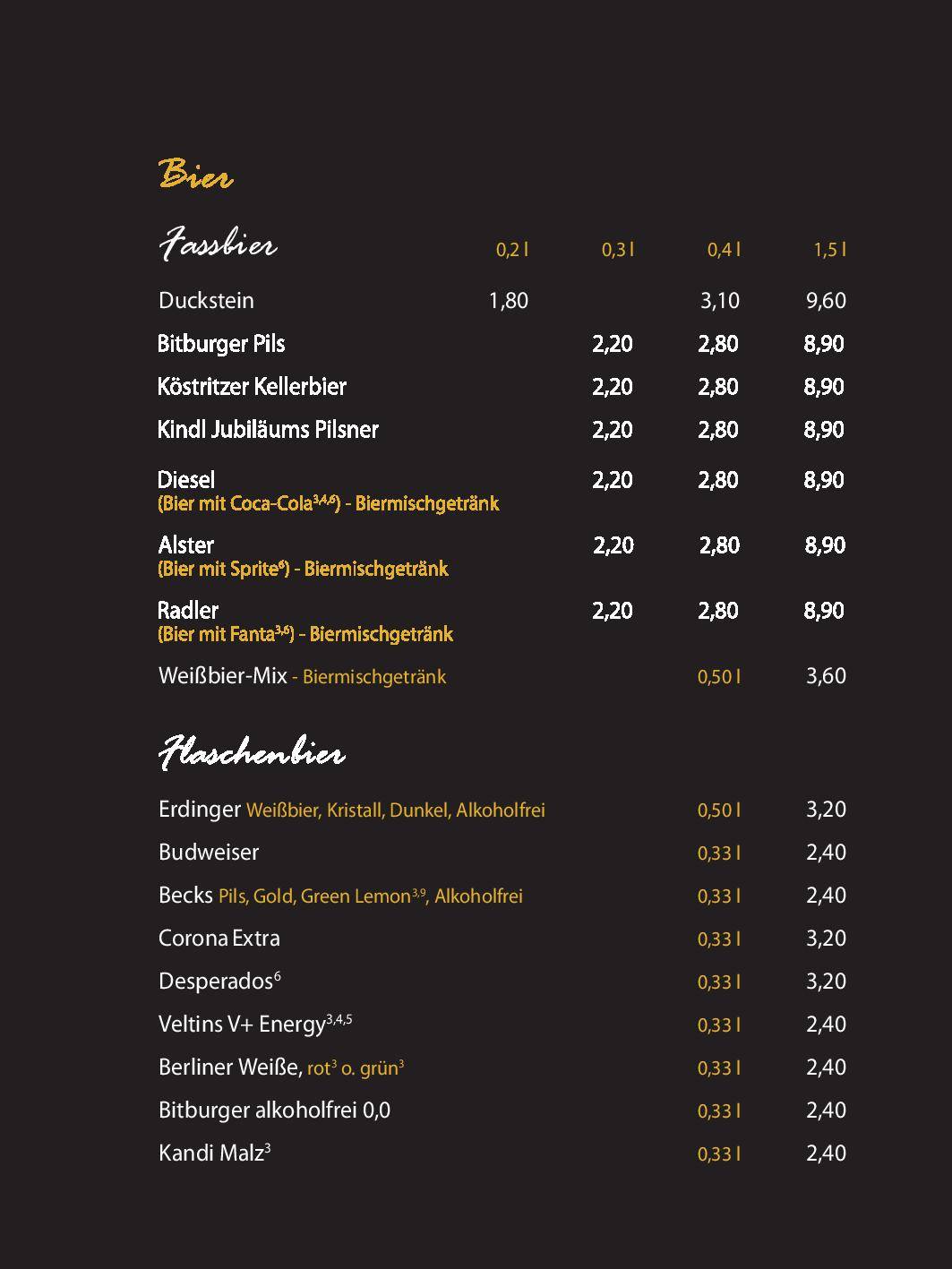 Bier

| Fassbier | 0,2 l | 0,3 l | 0,4 l | 1,5 l |
|---|---|---|---|---|
| Duckstein | 1,80 | | 3,10 | 9,60 |
| Bitburger Pils | | 2,20 | 2,80 | 8,90 |
| Köstritzer Kellerbier | | 2,20 | 2,80 | 8,90 |
| Kindl Jubiläums Pilsner | | 2,20 | 2,80 | 8,90 |
| Diesel (Bier mit Coca-Cola$^{3,4,6}$) - Biermischgetränk | | 2,20 | 2,80 | 8,90 |
| Alster (Bier mit Sprite$^{6}$) - Biermischgetränk | | 2,20 | 2,80 | 8,90 |
| Radler (Bier mit Fanta$^{3,6}$) - Biermischgetränk | | 2,20 | 2,80 | 8,90 |
| Weißbier-Mix - Biermischgetränk | | | 0,50 l | 3,60 |

Flaschenbier

| | | |
|---|---|---|
| Erdinger Weißbier, Kristall, Dunkel, Alkoholfrei | 0,50 l | 3,20 |
| Budweiser | 0,33 l | 2,40 |
| Becks Pils, Gold, Green Lemon$^{3,9}$, Alkoholfrei | 0,33 l | 2,40 |
| Corona Extra | 0,33 l | 3,20 |
| Desperados$^{6}$ | 0,33 l | 3,20 |
| Veltins V+ Energy$^{3,4,5}$ | 0,33 l | 2,40 |
| Berliner Weiße, rot$^{3}$ o. grün$^{3}$ | 0,33 l | 2,40 |
| Bitburger alkoholfrei 0,0 | 0,33 l | 2,40 |
| Kandi Malz$^{3}$ | 0,33 l | 2,40 |